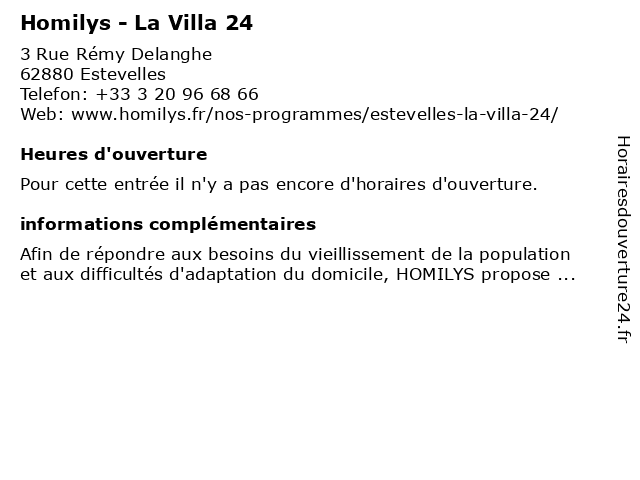 Homilys - La Villa 24

3 Rue Rémy Delanghe
62880 Estevelles
Telefon: +33 3 20 96 68 66
Web: www.homilys.fr/nos-programmes/estevelles-la-villa-24/

Heures d'ouverture

Pour cette entrée il n'y a pas encore d'horaires d'ouverture.

informations complémentaires

Afin de répondre aux besoins du vieillissement de la population et aux difficultés d'adaptation du domicile, HOMILYS propose ...

Horairesdouverture24.fr